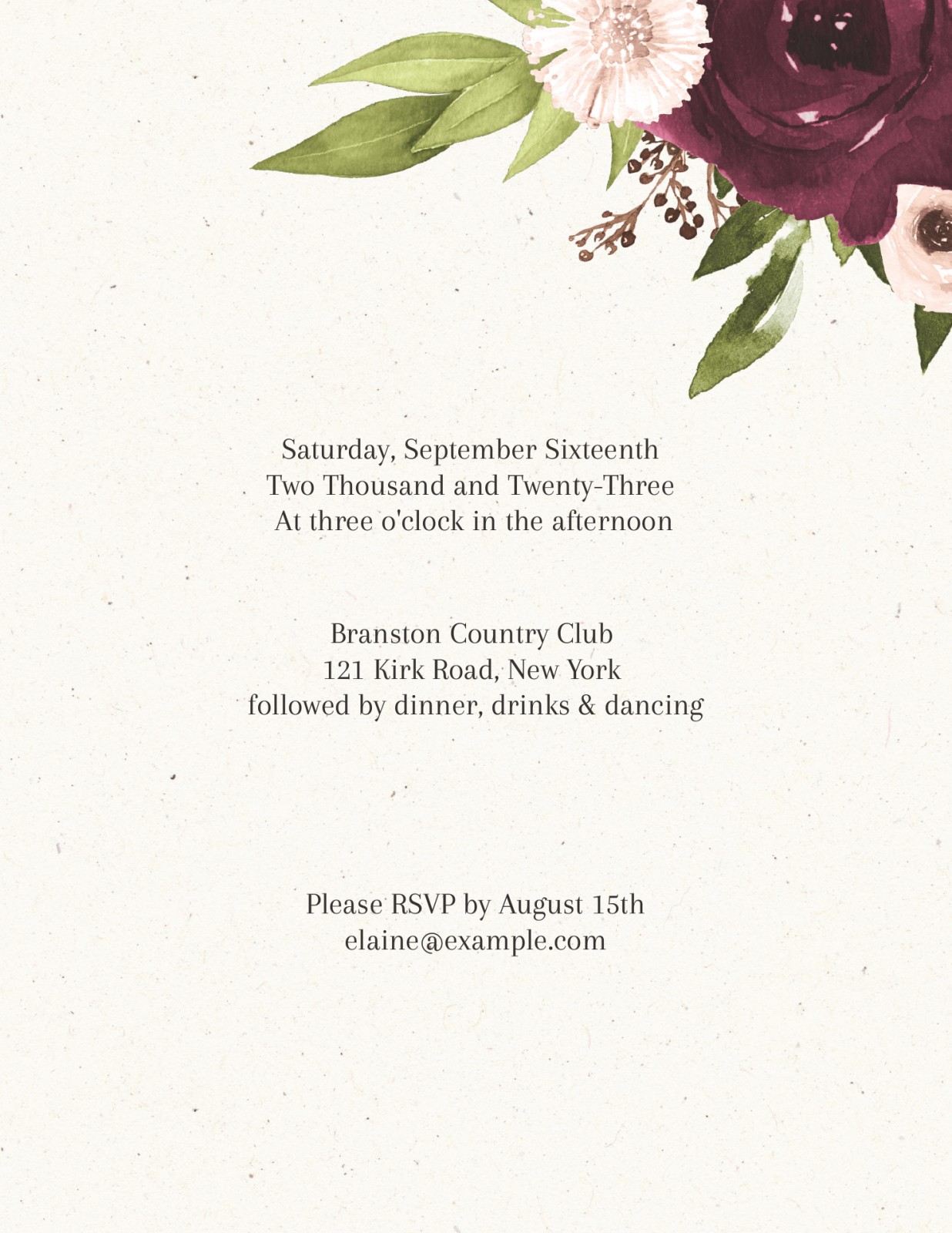 Saturday, September Sixteenth
Two Thousand and Twenty-Three
At three o'clock in the afternoon

Branston Country Club
121 Kirk Road, New York
followed by dinner, drinks & dancing

Please RSVP by August 15th
elaine@example.com